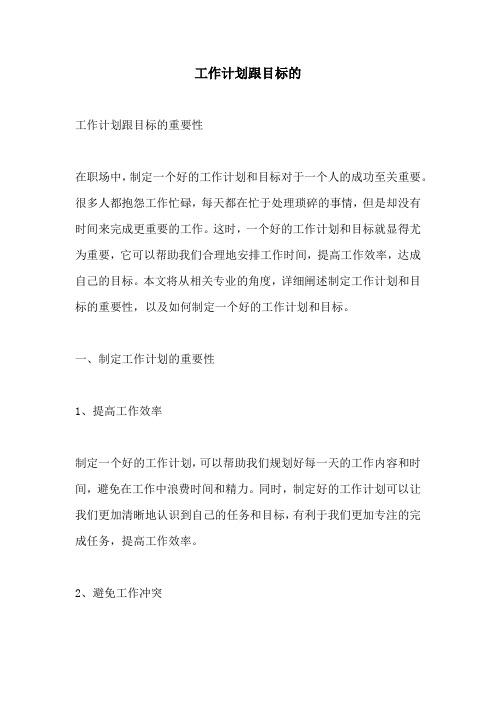 工作计划跟目标的

工作计划跟目标的重要性

在职场中，制定一个好的工作计划和目标对于一个人的成功至关重要。很多人都抱怨工作忙碌，每天都在忙于处理琐碎的事情，但是却没有时间来完成更重要的工作。这时，一个好的工作计划和目标就显得尤为重要，它可以帮助我们合理地安排工作时间，提高工作效率，达成自己的目标。本文将从相关专业的角度，详细阐述制定工作计划和目标的重要性，以及如何制定一个好的工作计划和目标。

一、制定工作计划的重要性

1、提高工作效率

制定一个好的工作计划，可以帮助我们规划好每一天的工作内容和时间，避免在工作中浪费时间和精力。同时，制定好的工作计划可以让我们更加清晰地认识到自己的任务和目标，有利于我们更加专注的完成任务，提高工作效率。

2、避免工作冲突